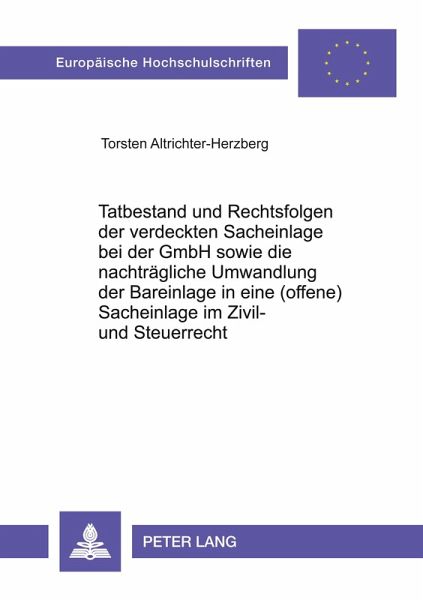 Europäische Hochschulschriften

Torsten Altrichter-Herzberg

Tatbestand und Rechtsfolgen der verdeckten Sacheinlage bei der GmbH sowie die nachträgliche Umwandlung der Bareinlage in eine (offene) Sacheinlage im Zivil- und Steuerrecht

PETER LANG